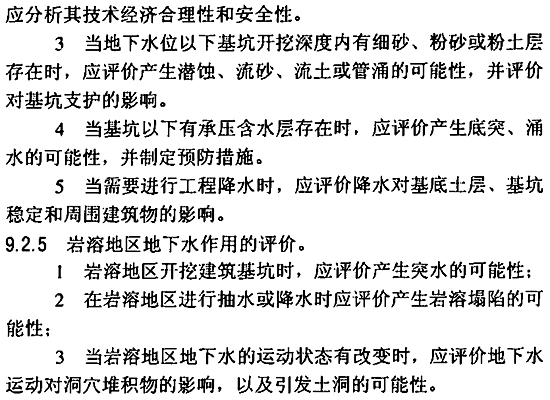 应分析其技术经济合理性和安全性。

3 当地下水位以下基坑开挖深度内有细砂、粉砂或粉土层存在时，应评价产生潜蚀、流砂、流土或管涌的可能性，并评价对基坑支护的影响。

4 当基坑以下有承压含水层存在时，应评价产生底突、涌水的可能性，并制定预防措施。

5 当需要进行工程降水时，应评价降水对基底土层、基坑稳定和周围建筑物的影响。

9.2.5 岩溶地区地下水作用的评价。

1 岩溶地区开挖建筑基坑时，应评价产生突水的可能性；

2 在岩溶地区进行抽水或降水时应评价产生岩溶塌陷的可能性；

3 当岩溶地区地下水的运动状态有改变时，应评价地下水运动对洞穴堆积物的影响，以及引发土洞的可能性。